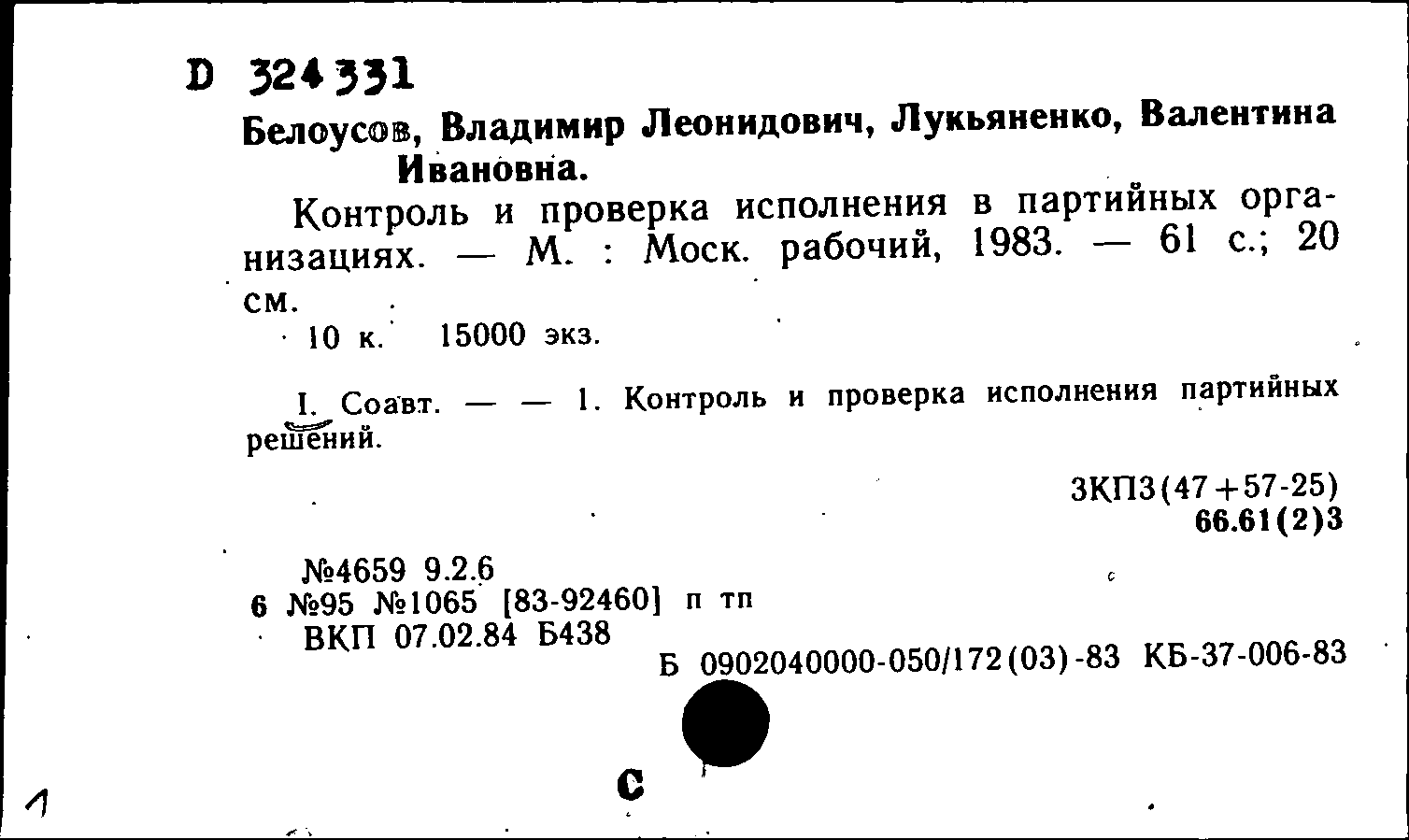 D 324331

Белоусов, Владимир Леонидович, Лукьяненко, Валентина Ивановна.

Контроль и проверка исполнения в партийных организациях. — М. : Моск. рабочий, 1983. — 61 с.; 20 см.

10 к. 15000 экз.

I. Соавт. — — 1. Контроль и проверка исполнения партийных решений.

3КП3(47+57-25)
66.61(2)3

№4659 9.2.6
6 №95 №1065 [83-92460] п тп
ВКП 07.02.84 Б438

Б 0902040000-050/172(03)-83 КБ-37-006-83

С

1